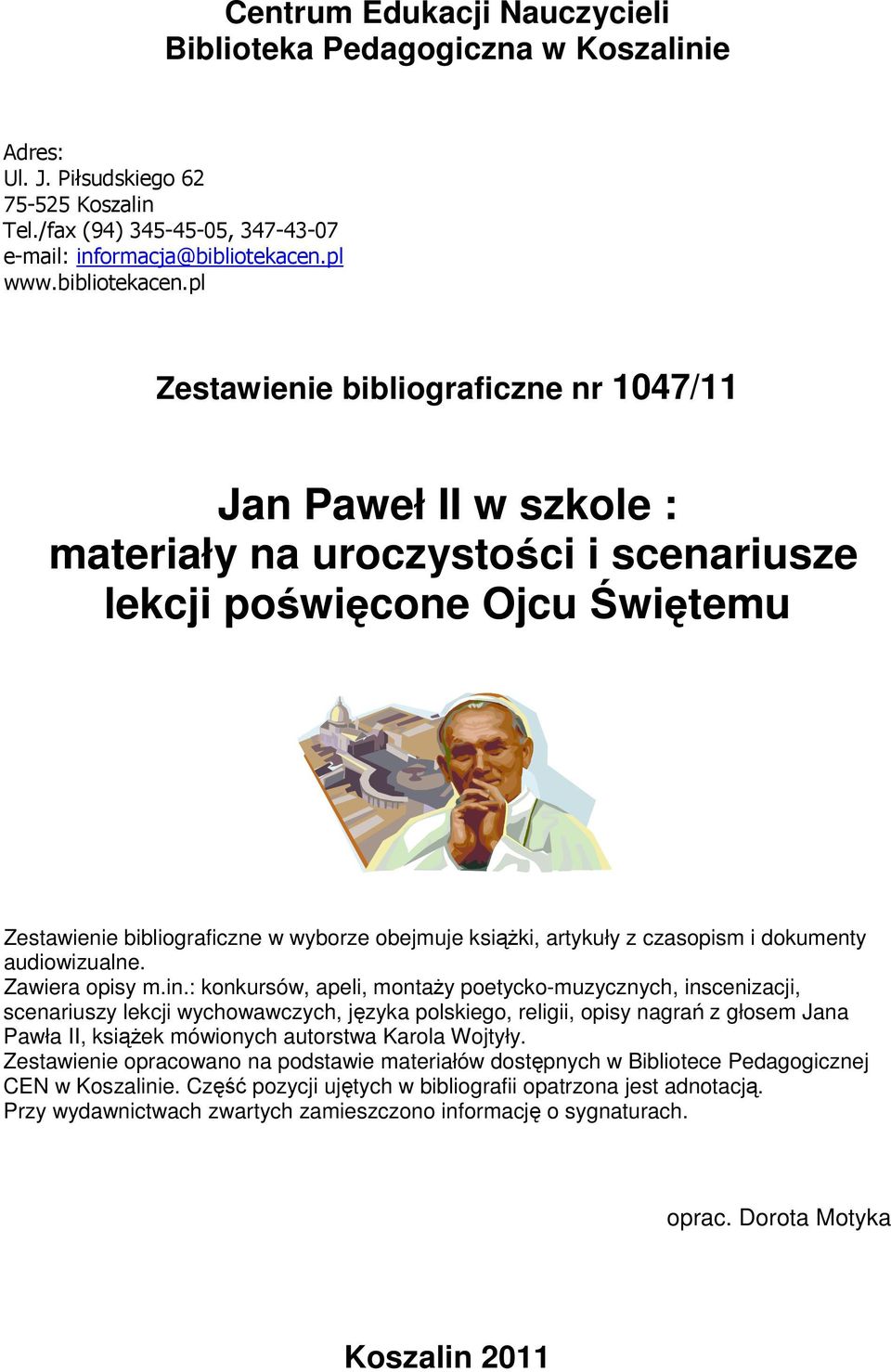 Centrum Edukacji Nauczycieli
Biblioteka Pedagogiczna w Koszalinie

Adres:
Ul. J. Piłsudskiego 62
75-525 Koszalin
Tel./fax (94) 345-45-05, 347-43-07
e-mail: informacja@bibliotekacen.pl
www.bibliotekacen.pl

Zestawienie bibliograficzne nr 1047/11

Jan Paweł II w szkole :
materiały na uroczystości i scenariusze lekcji poświęcone Ojcu Świętemu

Zestawienie bibliograficzne w wyborze obejmuje książki, artykuły z czasopism i dokumenty audiowizualne.
Zawiera opisy m.in.: konkursów, apeli, montaży poetycko-muzycznych, inscenizacji, scenariuszy lekcji wychowawczych, języka polskiego, religii, opisy nagrań z głosem Jana Pawła II, książek mówionych autorstwa Karola Wojtyły.
Zestawienie opracowano na podstawie materiałów dostępnych w Bibliotece Pedagogicznej CEN w Koszalinie. Część pozycji ujętych w bibliografii opatrzona jest adnotacją.
Przy wydawnictwach zwartych zamieszczono informację o sygnaturach.

oprac. Dorota Motyka

Koszalin 2011